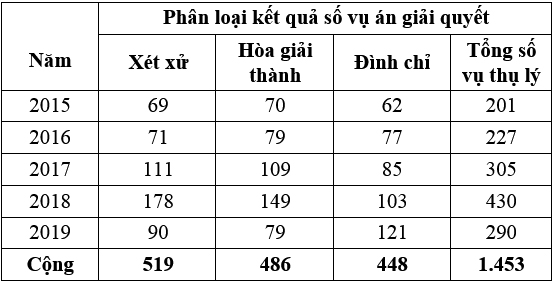 | Năm | Phân loại kết quả số vụ án giải quyết | | | |
|---|---|---|---|---|
| | Xét xử | Hòa giải thành | Đình chỉ | Tổng số vụ thụ lý |
| 2015 | 69 | 70 | 62 | 201 |
| 2016 | 71 | 79 | 77 | 227 |
| 2017 | 111 | 109 | 85 | 305 |
| 2018 | 178 | 149 | 103 | 430 |
| 2019 | 90 | 79 | 121 | 290 |
| Cộng | 519 | 486 | 448 | 1.453 |